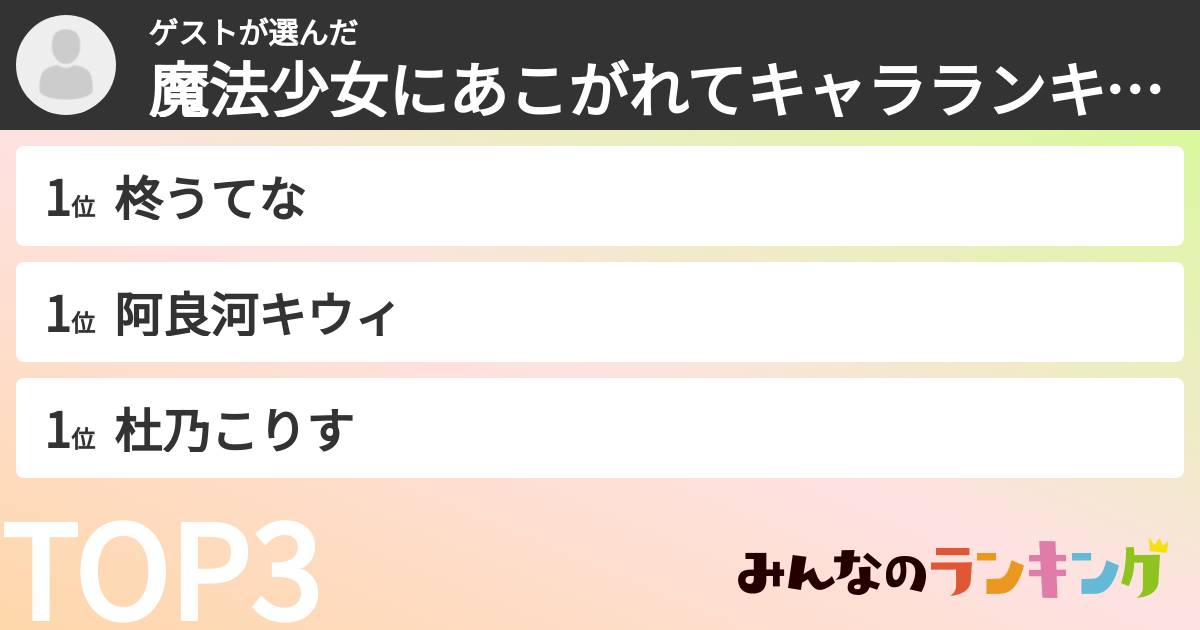 ゲストが選んだ
魔法少女にあこがれてキャラランキ…

1位 柊うてな

1位 阿良河キウィ

1位 杜乃こりす

TOP3

みんなのランキング